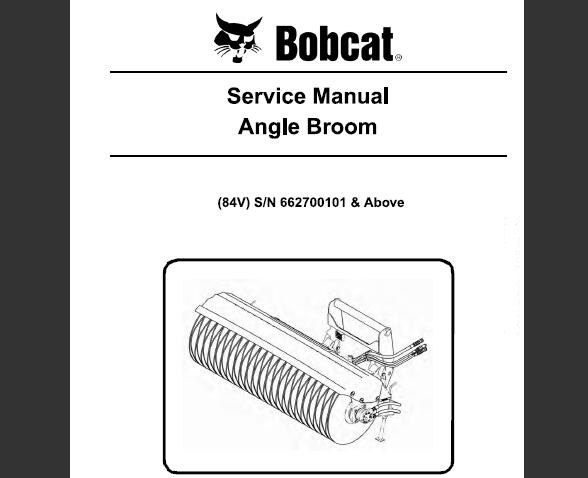 Bobcat®

Service Manual
Angle Broom

(84V) S/N 662700101 & Above